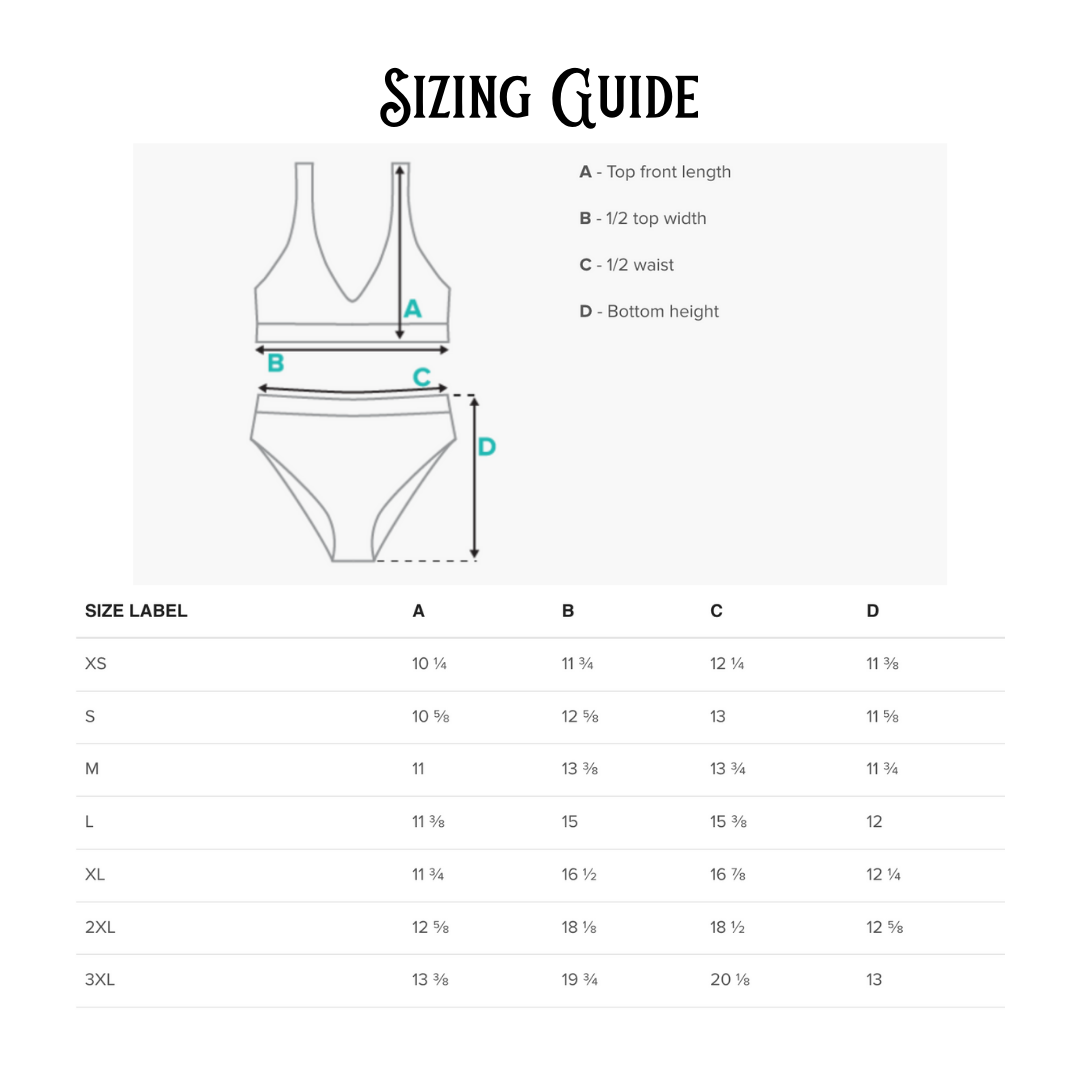 Sizing Guide

A

B

C

D

A - Top front length

B - 1/2 top width

C - 1/2 waist

D - Bottom height

| SIZE LABEL | A | B | C | D |
|---|---|---|---|---|
| XS | 10 ¼ | 11 ¾ | 12 ¼ | 11 ⅜ |
| S | 10 ⅝ | 12 ⅝ | 13 | 11 ⅝ |
| M | 11 | 13 ⅜ | 13 ¾ | 11 ¾ |
| L | 11 ⅜ | 15 | 15 ⅜ | 12 |
| XL | 11 ¾ | 16 ½ | 16 ⅞ | 12 ¼ |
| 2XL | 12 ⅝ | 18 ⅛ | 18 ½ | 12 ⅝ |
| 3XL | 13 ⅜ | 19 ¾ | 20 ⅛ | 13 |